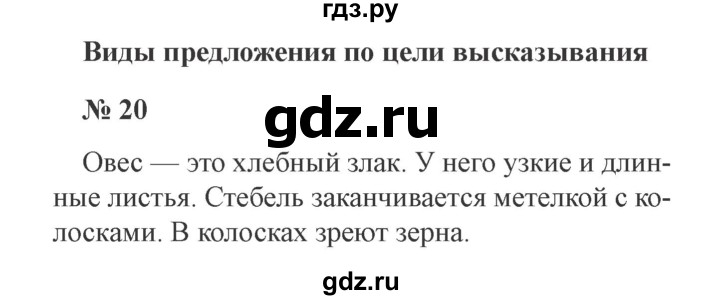 гдз.ру

Виды предложения по цели высказывания

№ 20

gdz.ru

Овес — это хлебный злак. У него узкие и длинные листья. Стебель заканчивается метелкой с колосками. В колосках зреют зерна.

gdz.ru